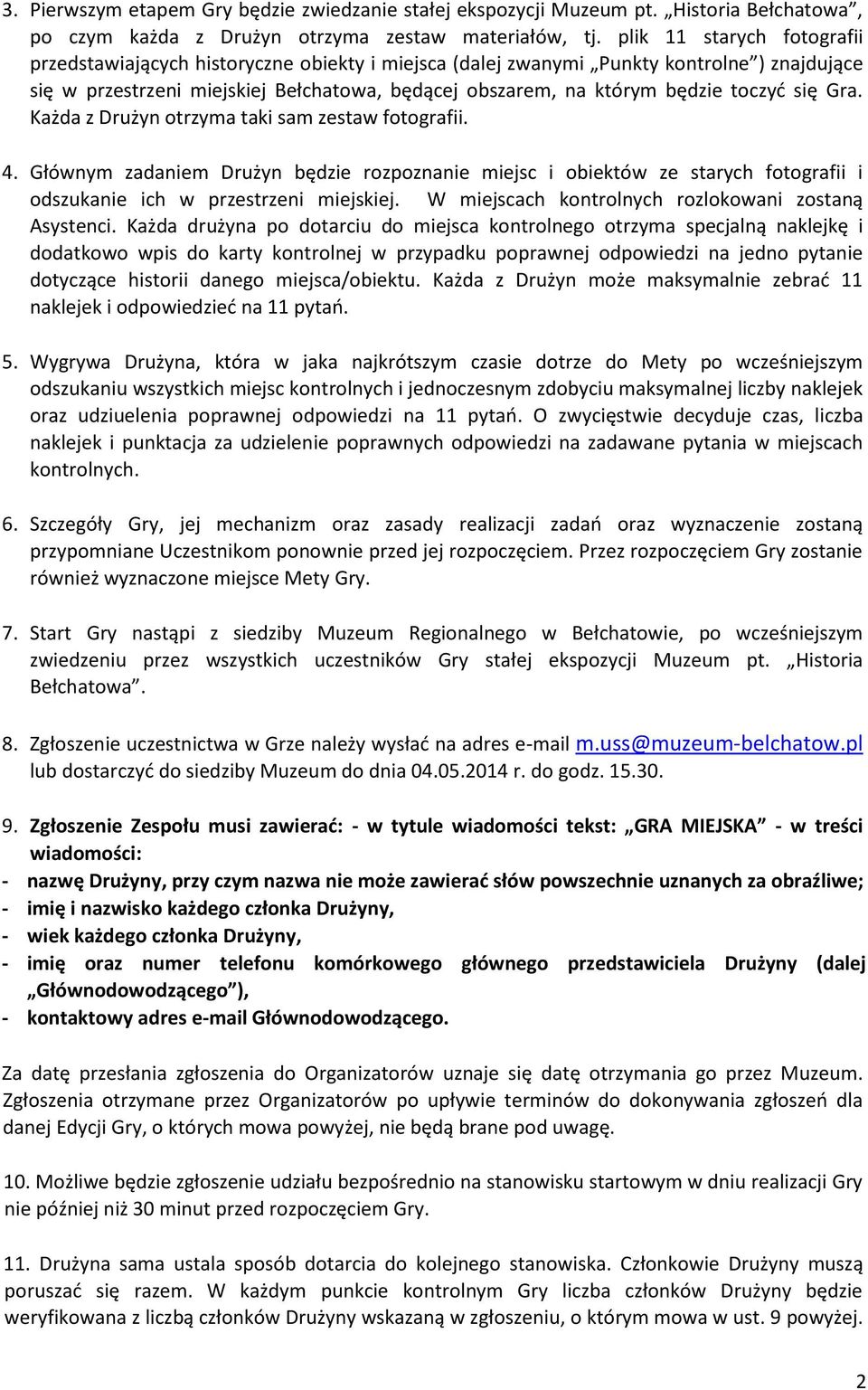 3. Pierwszym etapem Gry będzie zwiedzanie stałej ekspozycji Muzeum pt. „Historia Bełchatowa”, po czym każda z Drużyn otrzyma zestaw materiałów, tj. plik 11 starych fotografii przedstawiających historyczne obiekty i miejsca (dalej zwanymi „Punkty kontrolne”) znajdujące się w przestrzeni miejskiej Bełchatowa, będącej obszarem, na którym będzie toczyć się Gra. Każda z Drużyn otrzyma taki sam zestaw fotografii.

4. Głównym zadaniem Drużyn będzie rozpoznanie miejsc i obiektów ze starych fotografii i odszukanie ich w przestrzeni miejskiej. W miejscach kontrolnych rozlokowani zostaną Asystenci. Każda drużyna po dotarciu do miejsca kontrolnego otrzyma specjalną naklejkę i dodatkowo wpis do karty kontrolnej w przypadku poprawnej odpowiedzi na jedno pytanie dotyczące historii danego miejsca/obiektu. Każda z Drużyn może maksymalnie zebrać 11 naklejek i odpowiedzieć na 11 pytań.

5. Wygrywa Drużyna, która w jaka najkrótszym czasie dotrze do Mety po wcześniejszym odszukaniu wszystkich miejsc kontrolnych i jednoczesnym zdobyciu maksymalnej liczby naklejek oraz udziuelenia poprawnej odpowiedzi na 11 pytań. O zwycięstwie decyduje czas, liczba naklejek i punktacja za udzielenie poprawnych odpowiedzi na zadawane pytania w miejscach kontrolnych.

6. Szczegóły Gry, jej mechanizm oraz zasady realizacji zadań oraz wyznaczenie zostaną przypomniane Uczestnikom ponownie przed jej rozpoczęciem. Przez rozpoczęciem Gry zostanie również wyznaczone miejsce Mety Gry.

7. Start Gry nastąpi z siedziby Muzeum Regionalnego w Bełchatowie, po wcześniejszym zwiedzeniu przez wszystkich uczestników Gry stałej ekspozycji Muzeum pt. „Historia Bełchatowa”.

8. Zgłoszenie uczestnictwa w Grze należy wysłać na adres e-mail m.uss@muzeum-belchatow.pl lub dostarczyć do siedziby Muzeum do dnia 04.05.2014 r. do godz. 15.30.

9. Zgłoszenie Zespołu musi zawierać: - w tytule wiadomości tekst: „GRA MIEJSKA” - w treści wiadomości:
- nazwę Drużyny, przy czym nazwa nie może zawierać słów powszechnie uznanych za obraźliwe;
- imię i nazwisko każdego członka Drużyny,
- wiek każdego członka Drużyny,
- imię oraz numer telefonu komórkowego głównego przedstawiciela Drużyny (dalej „Głównodowodzącego”),
- kontaktowy adres e-mail Głównodowodzącego.

Za datę przesłania zgłoszenia do Organizatorów uznaje się datę otrzymania go przez Muzeum. Zgłoszenia otrzymane przez Organizatorów po upływie terminów do dokonywania zgłoszeń dla danej Edycji Gry, o których mowa powyżej, nie będą brane pod uwagę.

10. Możliwe będzie zgłoszenie udziału bezpośrednio na stanowisku startowym w dniu realizacji Gry nie później niż 30 minut przed rozpoczęciem Gry.

11. Drużyna sama ustala sposób dotarcia do kolejnego stanowiska. Członkowie Drużyny muszą poruszać się razem. W każdym punkcie kontrolnym Gry liczba członków Drużyny będzie weryfikowana z liczbą członków Drużyny wskazaną w zgłoszeniu, o którym mowa w ust. 9 powyżej.

2